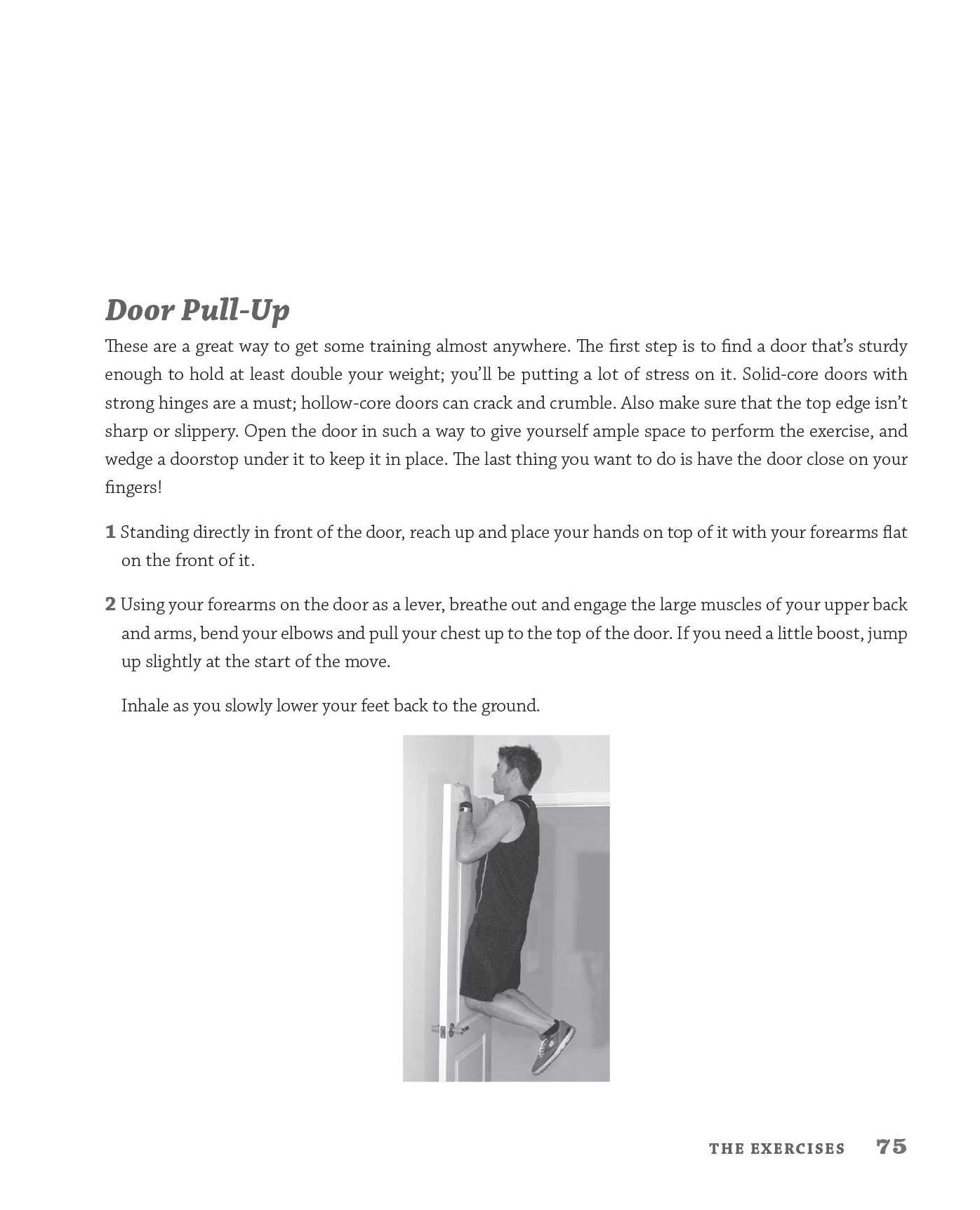 Door Pull-Up

These are a great way to get some training almost anywhere. The first step is to find a door that's sturdy enough to hold at least double your weight; you'll be putting a lot of stress on it. Solid-core doors with strong hinges are a must; hollow-core doors can crack and crumble. Also make sure that the top edge isn't sharp or slippery. Open the door in such a way to give yourself ample space to perform the exercise, and wedge a doorstop under it to keep it in place. The last thing you want to do is have the door close on your fingers!

1 Standing directly in front of the door, reach up and place your hands on top of it with your forearms flat on the front of it.

2 Using your forearms on the door as a lever, breathe out and engage the large muscles of your upper back and arms, bend your elbows and pull your chest up to the top of the door. If you need a little boost, jump up slightly at the start of the move.

Inhale as you slowly lower your feet back to the ground.

THE EXERCISES 75